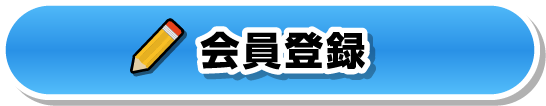 会員登録